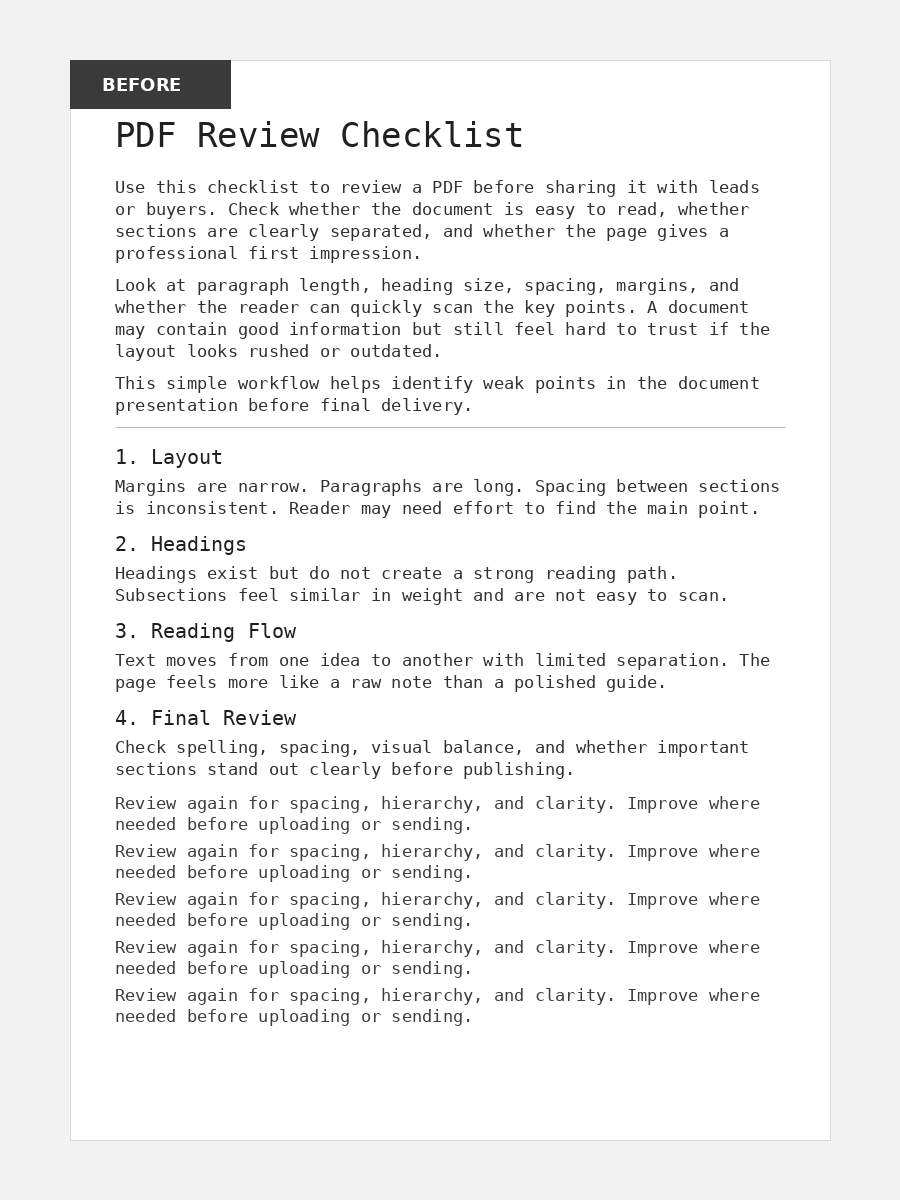 BEFORE

PDF Review Checklist

Use this checklist to review a PDF before sharing it with leads or buyers. Check whether the document is easy to read, whether sections are clearly separated, and whether the page gives a professional first impression.

Look at paragraph length, heading size, spacing, margins, and whether the reader can quickly scan the key points. A document may contain good information but still feel hard to trust if the layout looks rushed or outdated.

This simple workflow helps identify weak points in the document presentation before final delivery.

1. Layout

Margins are narrow. Paragraphs are long. Spacing between sections is inconsistent. Reader may need effort to find the main point.

2. Headings

Headings exist but do not create a strong reading path. Subsections feel similar in weight and are not easy to scan.

3. Reading Flow

Text moves from one idea to another with limited separation. The page feels more like a raw note than a polished guide.

4. Final Review

Check spelling, spacing, visual balance, and whether important sections stand out clearly before publishing.

Review again for spacing, hierarchy, and clarity. Improve where needed before uploading or sending.

Review again for spacing, hierarchy, and clarity. Improve where needed before uploading or sending.

Review again for spacing, hierarchy, and clarity. Improve where needed before uploading or sending.

Review again for spacing, hierarchy, and clarity. Improve where needed before uploading or sending.

Review again for spacing, hierarchy, and clarity. Improve where needed before uploading or sending.